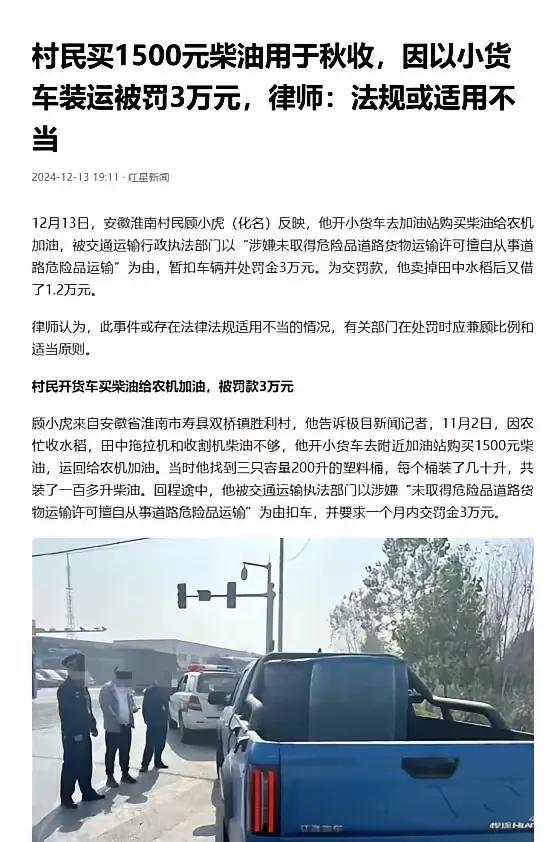 村民买1500元柴油用于秋收，因以小货车装运被罚3万元，律师：法规或适用不当

2024-12-13 19:11 · 红星新闻

12月13日，安徽淮南村民顾小虎（化名）反映，他开小货车去加油站购买柴油给农机加油，被交通运输行政执法部门以“涉嫌未取得危险品道路货物运输许可擅自从事道路危险品运输”为由，暂扣车辆并处罚金3万元。为交罚款，他卖掉田中水稻后又借了1.2万元。

律师认为，此事件或存在法律法规适用不当的情况，有关部门在处罚时应兼顾比例和适当原则。

村民开货车买柴油给农机加油，被罚款3万元

顾小虎来自安徽省淮南市寿县双桥镇胜利村，他告诉极目新闻记者，11月2日，因农忙收水稻，田中拖拉机和收割机柴油不够，他开小货车去附近加油站购买1500元柴油，运回给农机加油。当时他找到三只容量200升的塑料桶，每个桶装了几十升，共装了一百多升柴油。回程途中，他被交通运输执法部门以涉嫌“未取得危险品道路货物运输许可擅自从事道路危险品运输”为由扣车，并要求一个月内交罚金3万元。